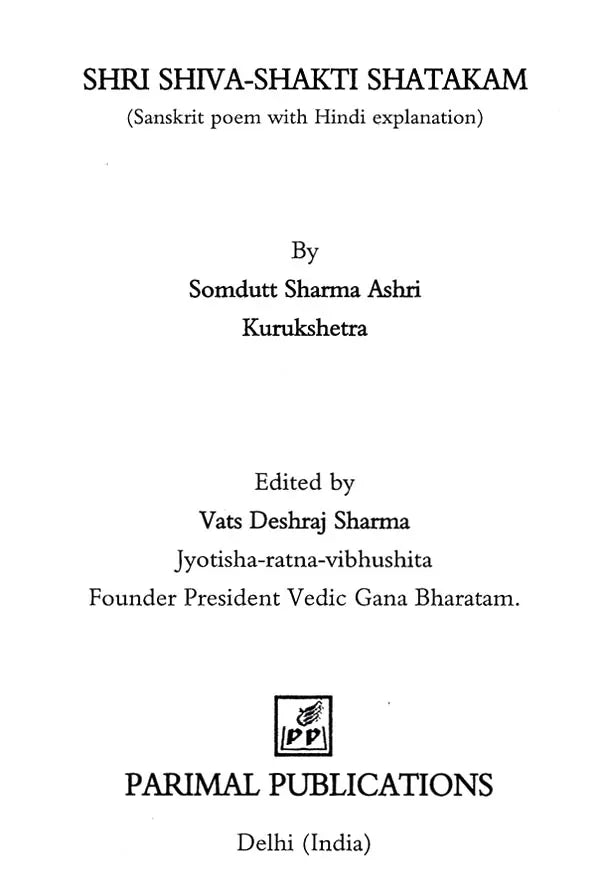 SHRI SHIVA-SHAKTI SHATAKAM
(Sanskrit poem with Hindi explanation)

By
Somdutt Sharma Ashri
Kurukshetra

Edited by
Vats Deshraj Sharma
Jyotisha-ratna-vibhushita
Founder President Vedic Gana Bharatam.

PP

PARIMAL PUBLICATIONS

Delhi (India)